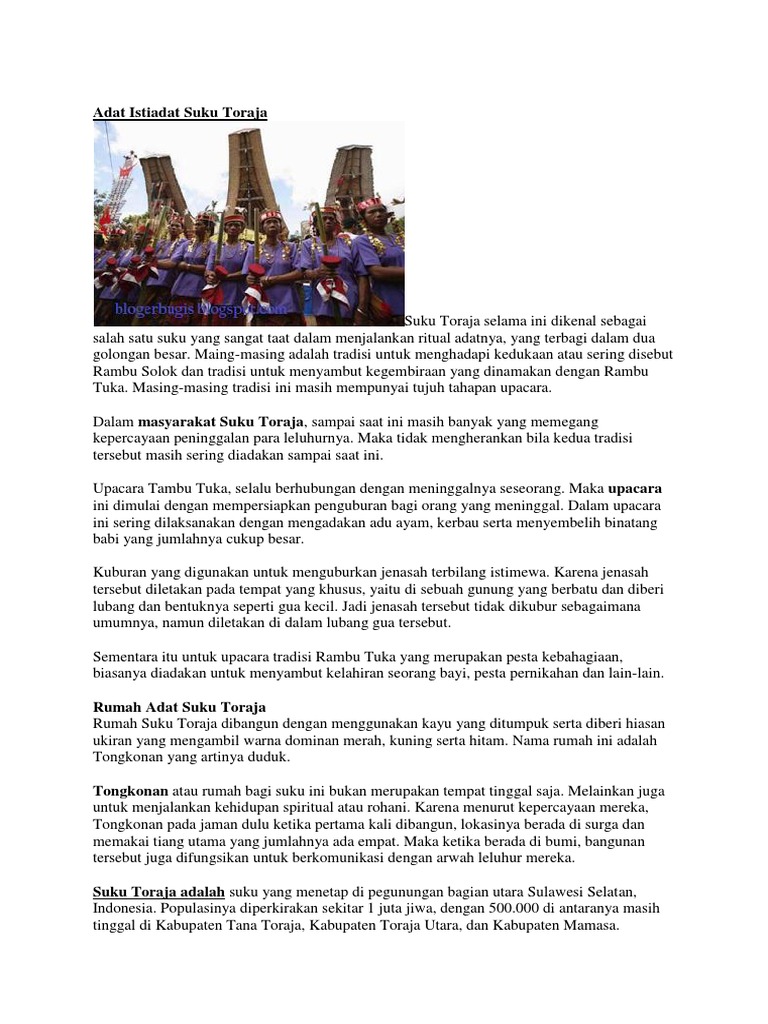 Adat Istiadat Suku Toraja

blogerbugis.blogspot.com

Suku Toraja selama ini dikenal sebagai salah satu suku yang sangat taat dalam menjalankan ritual adatnya, yang terbagi dalam dua golongan besar. Maing-masing adalah tradisi untuk menghadapi kedukaan atau sering disebut Rambu Solok dan tradisi untuk menyambut kegembiraan yang dinamakan dengan Rambu Tuka. Masing-masing tradisi ini masih mempunyai tujuh tahapan upacara.

Dalam masyarakat Suku Toraja, sampai saat ini masih banyak yang memegang kepercayaan peninggalan para leluhurnya. Maka tidak mengherankan bila kedua tradisi tersebut masih sering diadakan sampai saat ini.

Upacara Tambu Tuka, selalu berhubungan dengan meninggalnya seseorang. Maka upacara ini dimulai dengan mempersiapkan penguburan bagi orang yang meninggal. Dalam upacara ini sering dilaksanakan dengan mengadakan adu ayam, kerbau serta menyembelih binatang babi yang jumlahnya cukup besar.

Kuburan yang digunakan untuk menguburkan jenasah terbilang istimewa. Karena jenasah tersebut diletakan pada tempat yang khusus, yaitu di sebuah gunung yang berbatu dan diberi lubang dan bentuknya seperti gua kecil. Jadi jenasah tersebut tidak dikubur sebagaimana umumnya, namun diletakan di dalam lubang gua tersebut.

Sementara itu untuk upacara tradisi Rambu Tuka yang merupakan pesta kebahagiaan, biasanya diadakan untuk menyambut kelahiran seorang bayi, pesta pernikahan dan lain-lain.

Rumah Adat Suku Toraja
Rumah Suku Toraja dibangun dengan menggunakan kayu yang ditumpuk serta diberi hiasan ukiran yang mengambil warna dominan merah, kuning serta hitam. Nama rumah ini adalah Tongkonan yang artinya duduk.

Tongkonan atau rumah bagi suku ini bukan merupakan tempat tinggal saja. Melainkan juga untuk menjalankan kehidupan spiritual atau rohani. Karena menurut kepercayaan mereka, Tongkonan pada jaman dulu ketika pertama kali dibangun, lokasinya berada di surga dan memakai tiang utama yang jumlahnya ada empat. Maka ketika berada di bumi, bangunan tersebut juga difungsikan untuk berkomunikasi dengan arwah leluhur mereka.

Suku Toraja adalah suku yang menetap di pegunungan bagian utara Sulawesi Selatan, Indonesia. Populasinya diperkirakan sekitar 1 juta jiwa, dengan 500.000 di antaranya masih tinggal di Kabupaten Tana Toraja, Kabupaten Toraja Utara, dan Kabupaten Mamasa.